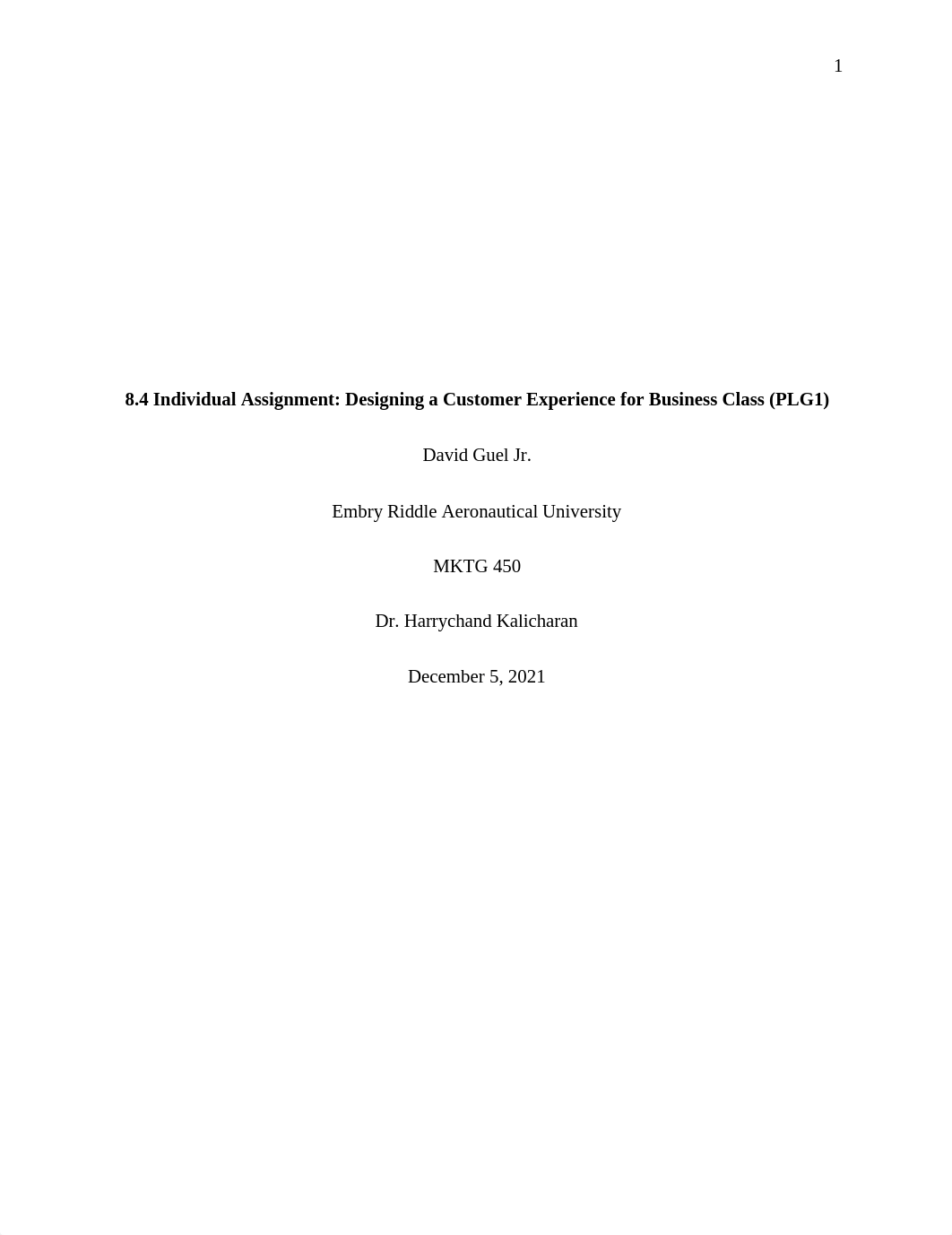 1

8.4 Individual Assignment: Designing a Customer Experience for Business Class (PLG1)

David Guel Jr.

Embry Riddle Aeronautical University

MKTG 450

Dr. Harrychand Kalicharan

December 5, 2021